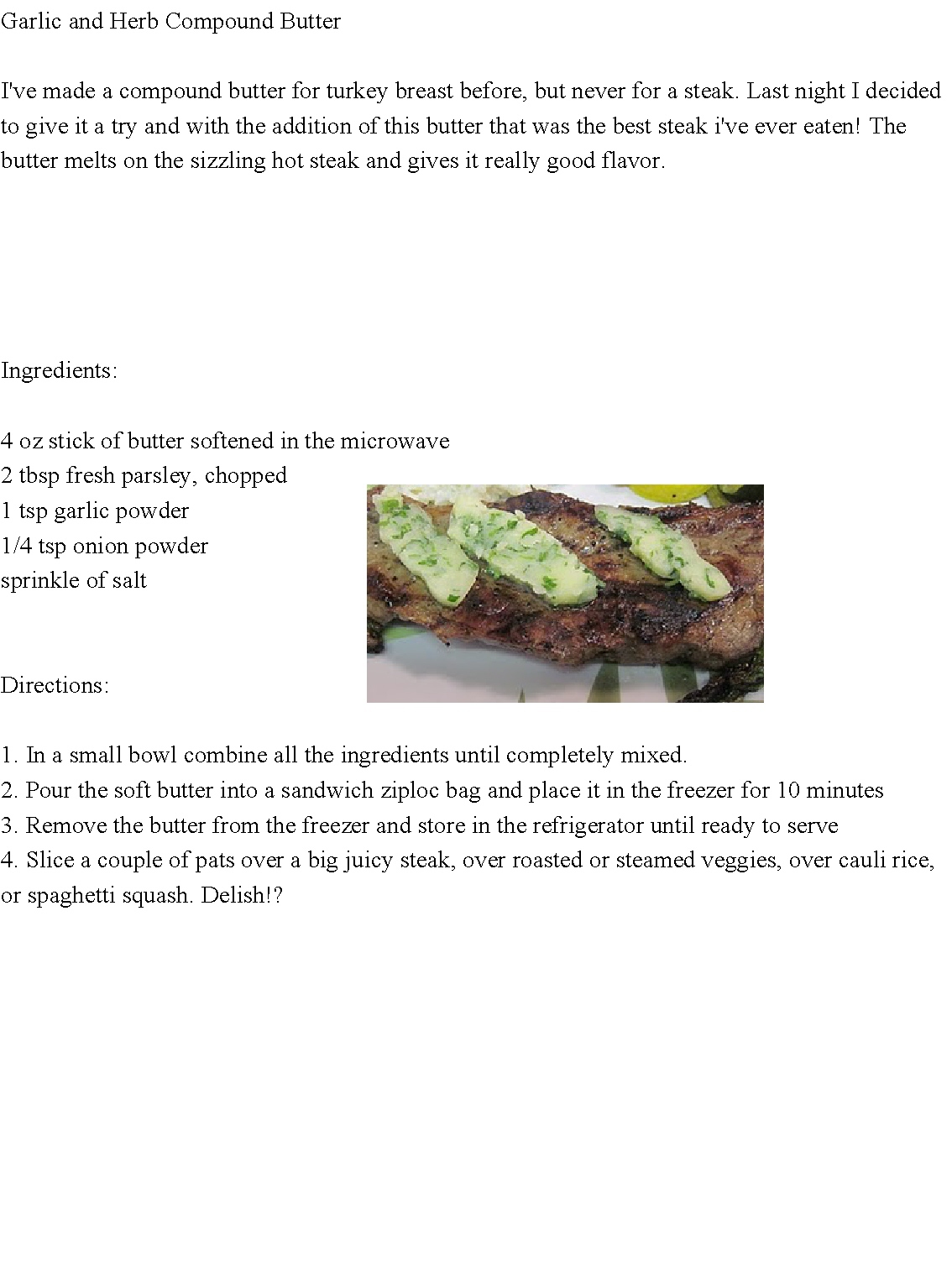 Garlic and Herb Compound Butter

I've made a compound butter for turkey breast before, but never for a steak. Last night I decided to give it a try and with the addition of this butter that was the best steak i've ever eaten! The butter melts on the sizzling hot steak and gives it really good flavor.

Ingredients:

4 oz stick of butter softened in the microwave
2 tbsp fresh parsley, chopped
1 tsp garlic powder
1/4 tsp onion powder
sprinkle of salt

Directions:

1. In a small bowl combine all the ingredients until completely mixed.
2. Pour the soft butter into a sandwich ziploc bag and place it in the freezer for 10 minutes
3. Remove the butter from the freezer and store in the refrigerator until ready to serve
4. Slice a couple of pats over a big juicy steak, over roasted or steamed veggies, over cauli rice, or spaghetti squash. Delish!?